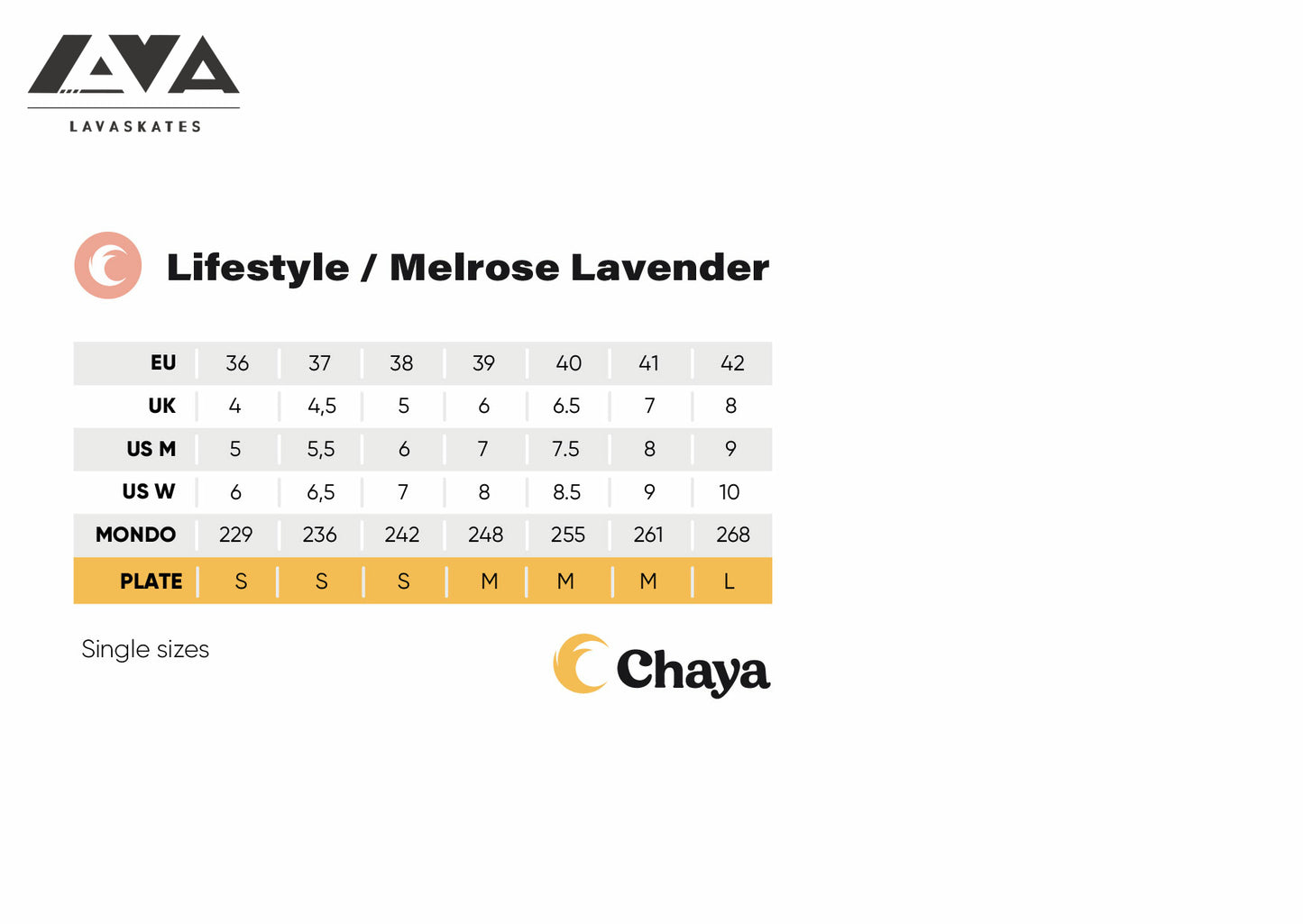 LAVA
LAVASKATES

Lifestyle / Melrose Lavender

| EU | 36 | 37 | 38 | 39 | 40 | 41 | 42 |
|---|---|---|---|---|---|---|---|
| UK | 4 | 4,5 | 5 | 6 | 6.5 | 7 | 8 |
| US M | 5 | 5,5 | 6 | 7 | 7.5 | 8 | 9 |
| US W | 6 | 6,5 | 7 | 8 | 8.5 | 9 | 10 |
| MONDO | 229 | 236 | 242 | 248 | 255 | 261 | 268 |
| PLATE | S | S | S | M | M | M | L |

Single sizes

Chaya